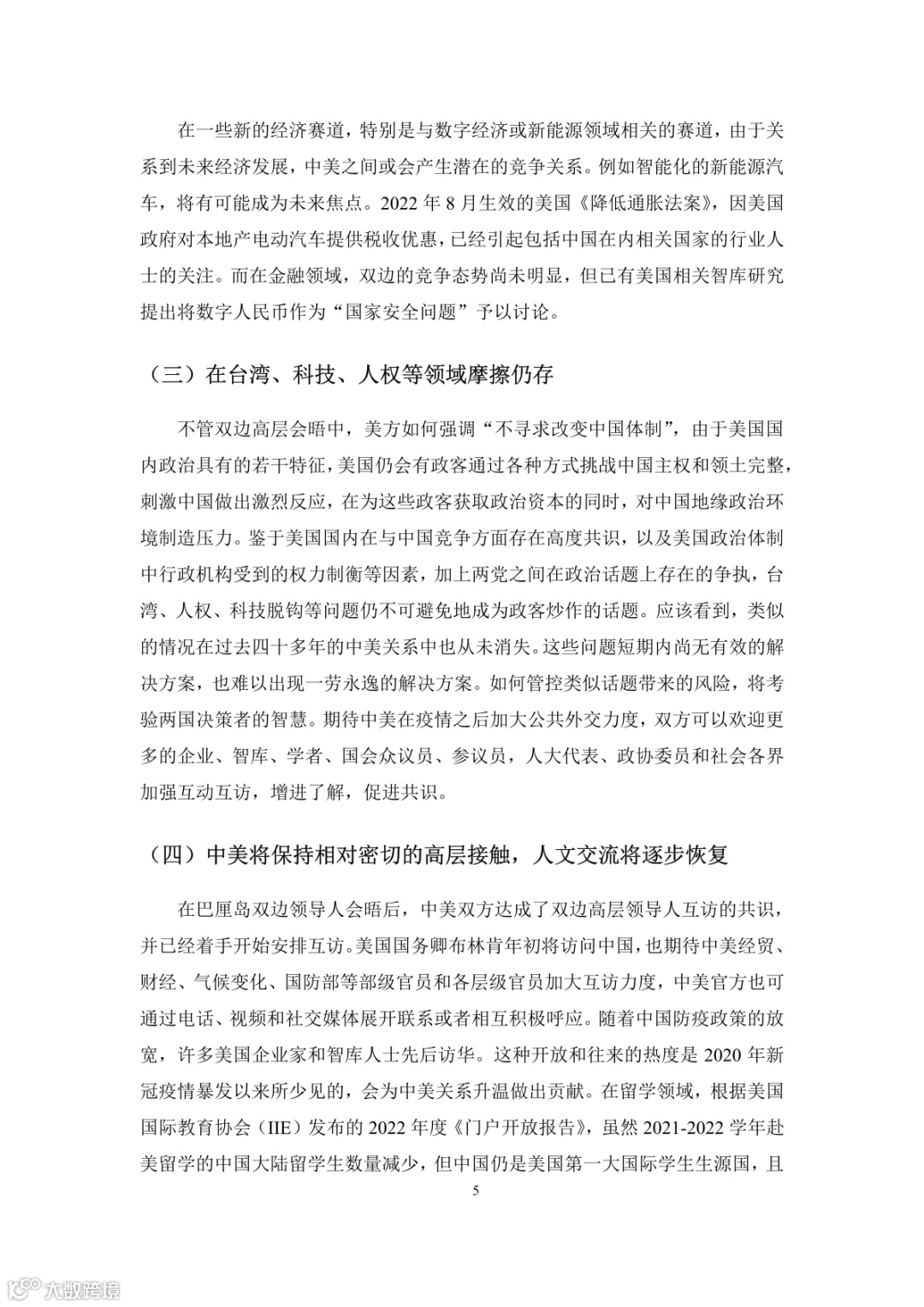 在一些新的经济赛道，特别是与数字经济或新能源领域相关的赛道，由于关系到未来经济发展，中美之间或会产生潜在的竞争关系。例如智能化的新能源汽车，将有可能成为未来焦点。2022 年 8 月生效的美国《降低通胀法案》，因美国政府对本地产电动汽车提供税收优惠，已经引起包括中国在内相关国家的行业人士的关注。而在金融领域，双边的竞争态势尚未明显，但已有美国相关智库研究提出将数字人民币作为“国家安全问题”予以讨论。

（三）在台湾、科技、人权等领域摩擦仍存

不管双边高层会晤中，美方如何强调“不寻求改变中国体制”，由于美国国内政治具有的若干特征，美国仍会有政客通过各种方式挑战中国主权和领土完整，刺激中国做出激烈反应，在为这些政客获取政治资本的同时，对中国地缘政治环境制造压力。鉴于美国国内在与中国竞争方面存在高度共识，以及美国政治体制中行政机构受到的权力制衡等因素，加上两党之间在政治话题上存在的争执，台湾、人权、科技脱钩等问题仍不可避免地成为政客炒作的话题。应该看到，类似的情况在过去四十多年的中美关系中也从未消失。这些问题短期内尚无有效的解决方案，也难以出现一劳永逸的解决方案。如何管控类似话题带来的风险，将考验两国决策者的智慧。期待中美在疫情之后加大公共外交力度，双方可以欢迎更多的企业、智库、学者、国会众议员、参议员，人大代表、政协委员和社会各界加强互动互访，增进了解，促进共识。

（四）中美将保持相对密切的高层接触，人文交流将逐步恢复

在巴厘岛双边领导人会晤后，中美双方达成了双边高层领导人互访的共识，并已经着手开始安排互访。美国国务卿布林肯年初将访问中国，也期待中美经贸、财经、气候变化、国防部等部级官员和各层级官员加大互访力度，中美官方也可通过电话、视频和社交媒体展开联系或者相互积极呼应。随着中国防疫政策的放宽，许多美国企业家和智库人士先后访华。这种开放和往来的热度是 2020 年新冠疫情暴发以来所少见的，会为中美关系升温做出贡献。在留学领域，根据美国国际教育协会（IIE）发布的 2022 年度《门户开放报告》，虽然 2021-2022 学年赴美留学的中国大陆留学生数量减少，但中国仍是美国第一大国际学生生源国，且

5

大数跨境